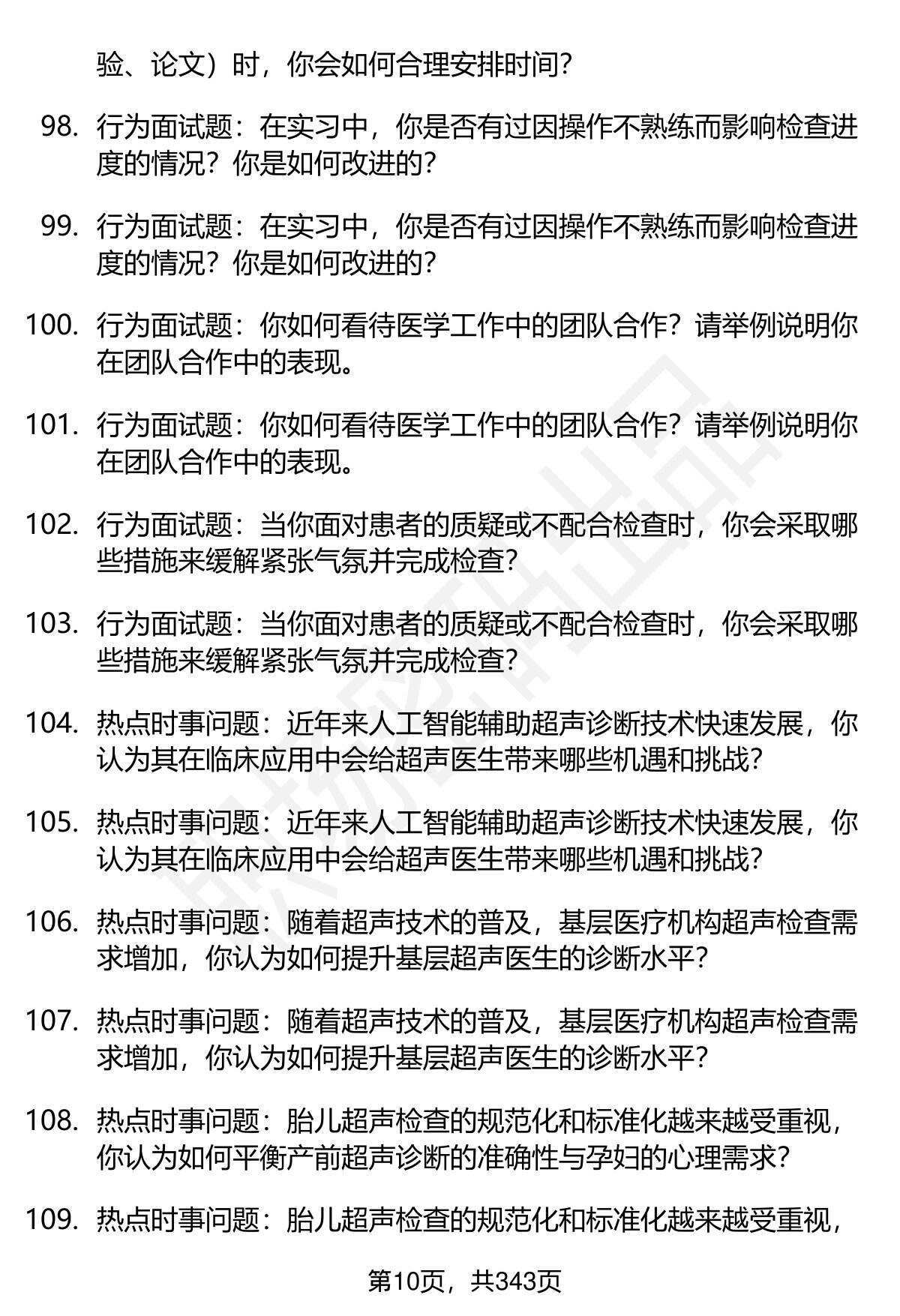 验、论文）时，你会如何合理安排时间？

98. 行为面试题：在实习中，你是否有过因操作不熟练而影响检查进度的情况？你是如何改进的？

99. 行为面试题：在实习中，你是否有过因操作不熟练而影响检查进度的情况？你是如何改进的？

100. 行为面试题：你如何看待医学工作中的团队合作？请举例说明你在团队合作中的表现。

101. 行为面试题：你如何看待医学工作中的团队合作？请举例说明你在团队合作中的表现。

102. 行为面试题：当你面对患者的质疑或不配合检查时，你会采取哪些措施来缓解紧张气氛并完成检查？

103. 行为面试题：当你面对患者的质疑或不配合检查时，你会采取哪些措施来缓解紧张气氛并完成检查？

104. 热点时事问题：近年来人工智能辅助超声诊断技术快速发展，你认为其在临床应用中会给超声医生带来哪些机遇和挑战？

105. 热点时事问题：近年来人工智能辅助超声诊断技术快速发展，你认为其在临床应用中会给超声医生带来哪些机遇和挑战？

106. 热点时事问题：随着超声技术的普及，基层医疗机构超声检查需求增加，你认为如何提升基层超声医生的诊断水平？

107. 热点时事问题：随着超声技术的普及，基层医疗机构超声检查需求增加，你认为如何提升基层超声医生的诊断水平？

108. 热点时事问题：胎儿超声检查的规范化和标准化越来越受重视，你认为如何平衡产前超声诊断的准确性与孕妇的心理需求？

109. 热点时事问题：胎儿超声检查的规范化和标准化越来越受重视，

第10页，共343页